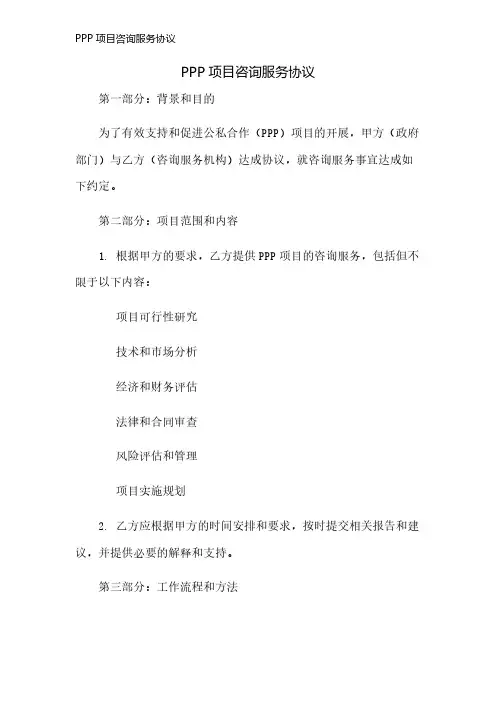 PPP 项目咨询服务协议

PPP 项目咨询服务协议

第一部分：背景和目的

为了有效支持和促进公私合作（PPP）项目的开展，甲方（政府部门）与乙方（咨询服务机构）达成协议，就咨询服务事宜达成如下约定。

第二部分：项目范围和内容

1. 根据甲方的要求，乙方提供 PPP 项目的咨询服务，包括但不限于以下内容：

项目可行性研究

技术和市场分析

经济和财务评估

法律和合同审查

风险评估和管理

项目实施规划

2. 乙方应根据甲方的时间安排和要求，按时提交相关报告和建议，并提供必要的解释和支持。

第三部分：工作流程和方法